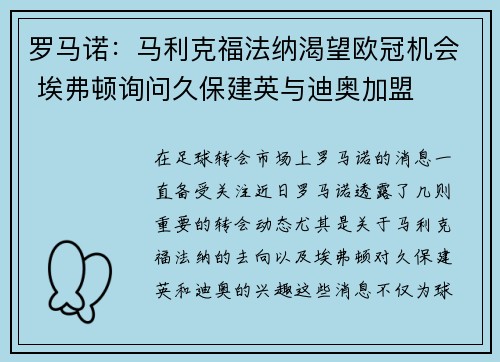 罗马诺：马利克福法纳渴望欧冠机会 埃弗顿询问久保建英与迪奥加盟

在足球转会市场上罗马诺的消息一直备受关注近日罗马诺透露了几则重要的转会动态尤其是关于马利克福法纳的去向以及埃弗顿对久保建英和迪奥的兴趣这些消息不仅为球